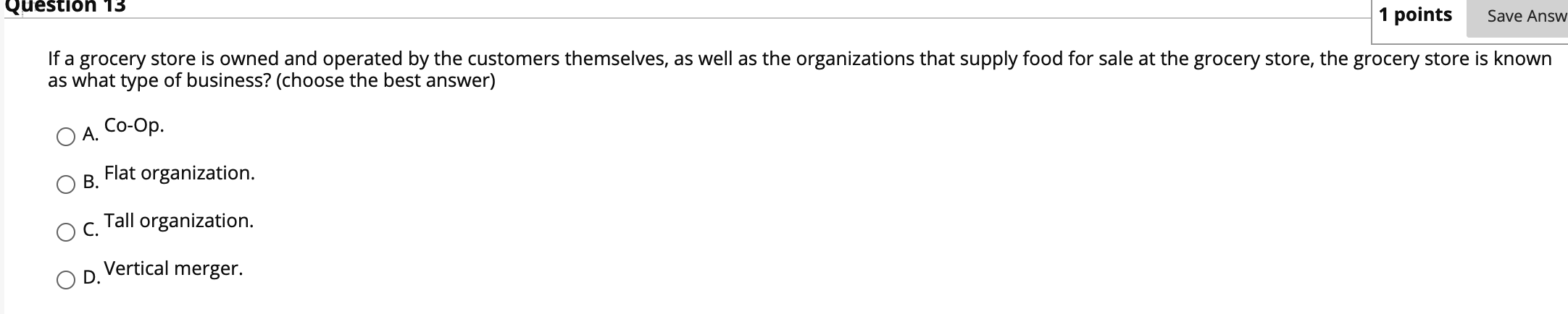 Question 13

1 points Save Answ

If a grocery store is owned and operated by the customers themselves, as well as the organizations that supply food for sale at the grocery store, the grocery store is known as what type of business? (choose the best answer)

A. Co-Op.

B. Flat organization.

C. Tall organization.

D. Vertical merger.